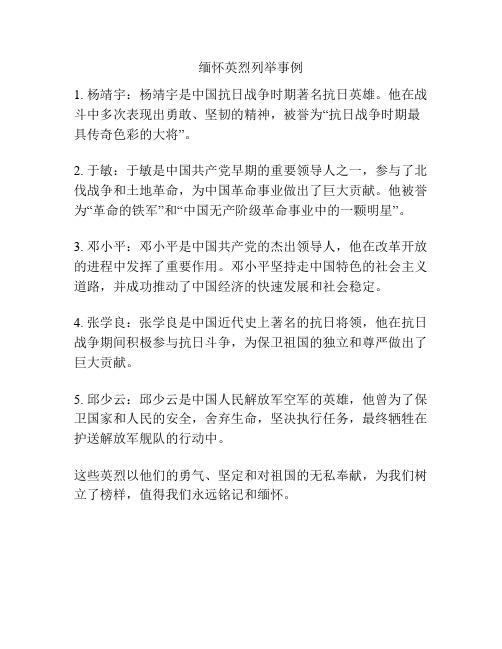 缅怀英烈列举事例

1. 杨靖宇：杨靖宇是中国抗日战争时期著名抗日英雄。他在战斗中多次表现出勇敢、坚韧的精神，被誉为“抗日战争时期最具传奇色彩的大将”。

2. 于敏：于敏是中国共产党早期的重要领导人之一，参与了北伐战争和土地革命，为中国革命事业做出了巨大贡献。他被誉为“革命的铁军”和“中国无产阶级革命事业中的一颗明星”。

3. 邓小平：邓小平是中国共产党的杰出领导人，他在改革开放的进程中发挥了重要作用。邓小平坚持走中国特色的社会主义道路，并成功推动了中国经济的快速发展和社会稳定。

4. 张学良：张学良是中国近代史上著名的抗日将领，他在抗日战争期间积极参与抗日斗争，为保卫祖国的独立和尊严做出了巨大贡献。

5. 邱少云：邱少云是中国人民解放军空军的英雄，他曾为了保卫国家和人民的安全，舍弃生命，坚决执行任务，最终牺牲在护送解放军舰队的行动中。

这些英烈以他们的勇气、坚定和对祖国的无私奉献，为我们树立了榜样，值得我们永远铭记和缅怀。